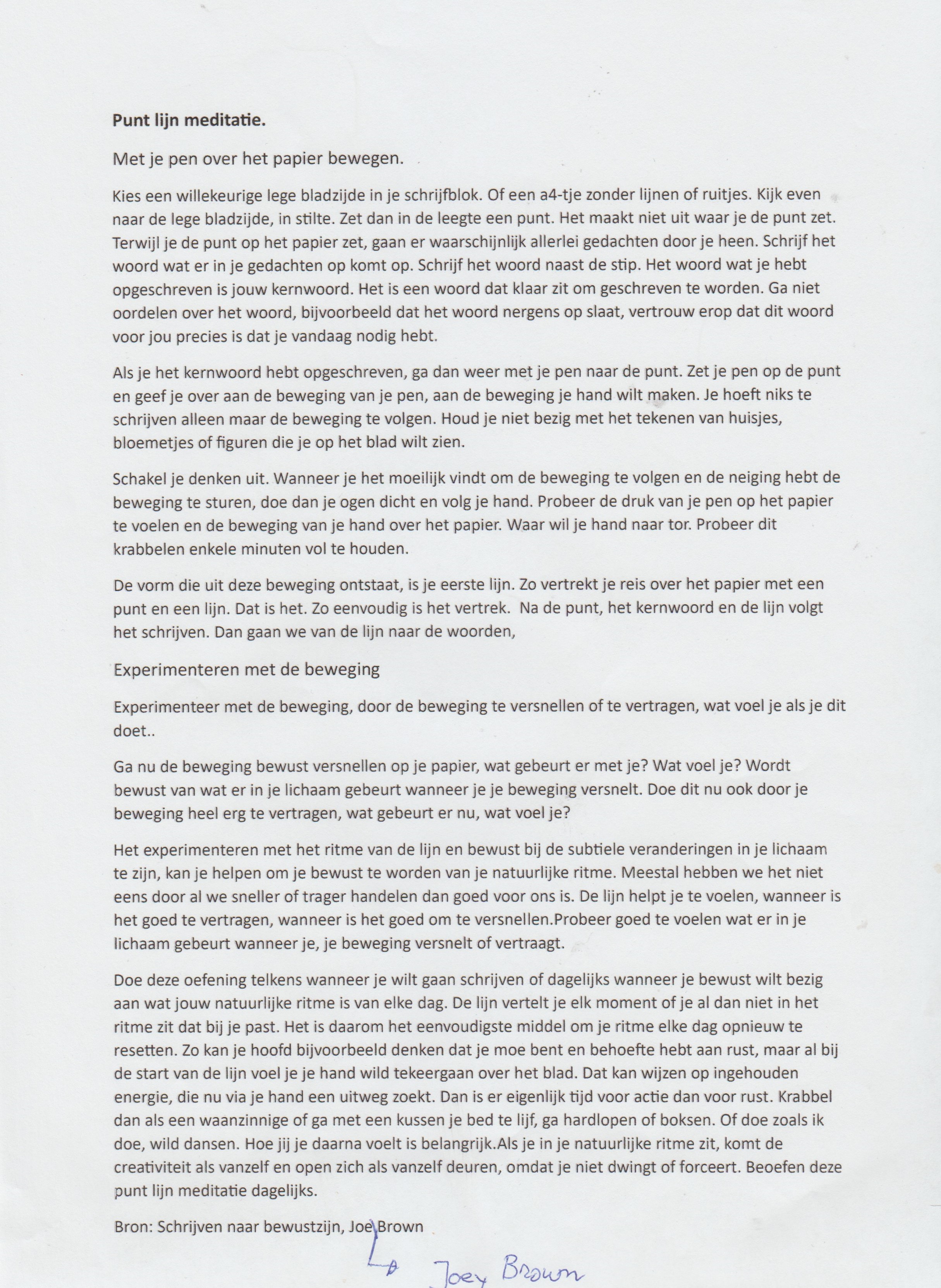 Punt lijn meditatie.

Met je pen over het papier bewegen.

Kies een willekeurige lege bladzijde in je schrijfblok. Of een a4-tje zonder lijnen of ruitjes. Kijk even naar de lege bladzijde, in stilte. Zet dan in de leegte een punt. Het maakt niet uit waar je de punt zet. Terwijl je de punt op het papier zet, gaan er waarschijnlijk allerlei gedachten door je heen. Schrijf het woord wat er in je gedachten op komt op. Schrijf het woord naast de stip. Het woord wat je hebt opgeschreven is jouw kernwoord. Het is een woord dat klaar zit om geschreven te worden. Ga niet oordelen over het woord, bijvoorbeeld dat het woord nergens op slaat, vertrouw erop dat dit woord voor jou precies is dat je vandaag nodig hebt.

Als je het kernwoord hebt opgeschreven, ga dan weer met je pen naar de punt. Zet je pen op de punt en geef je over aan de beweging van je pen, aan de beweging je hand wilt maken. Je hoeft niks te schrijven alleen maar de beweging te volgen. Houd je niet bezig met het tekenen van huisjes, bloemetjes of figuren die je op het blad wilt zien.

Schakel je denken uit. Wanneer je het moeilijk vindt om de beweging te volgen en de neiging hebt de beweging te sturen, doe dan je ogen dicht en volg je hand. Probeer de druk van je pen op het papier te voelen en de beweging van je hand over het papier. Waar wil je hand naar tor. Probeer dit krabbelen enkele minuten vol te houden.

De vorm die uit deze beweging ontstaat, is je eerste lijn. Zo vertrekt je reis over het papier met een punt en een lijn. Dat is het. Zo eenvoudig is het vertrek. Na de punt, het kernwoord en de lijn volgt het schrijven. Dan gaan we van de lijn naar de woorden,

Experimenteren met de beweging

Experimenteer met de beweging, door de beweging te versnellen of te vertragen, wat voel je als je dit doet..

Ga nu de beweging bewust versnellen op je papier, wat gebeurt er met je? Wat voel je? Wordt bewust van wat er in je lichaam gebeurt wanneer je je beweging versnelt. Doe dit nu ook door je beweging heel erg te vertragen, wat gebeurt er nu, wat voel je?

Het experimenteren met het ritme van de lijn en bewust bij de subtiele veranderingen in je lichaam te zijn, kan je helpen om je bewust te worden van je natuurlijke ritme. Meestal hebben we het niet eens door al we sneller of trager handelen dan goed voor ons is. De lijn helpt je te voelen, wanneer is het goed te vertragen, wanneer is het goed om te versnellen.Probeer goed te voelen wat er in je lichaam gebeurt wanneer je, je beweging versnelt of vertraagt.

Doe deze oefening telkens wanneer je wilt gaan schrijven of dagelijks wanneer je bewust wilt bezig aan wat jouw natuurlijke ritme is van elke dag. De lijn vertelt je elk moment of je al dan niet in het ritme zit dat bij je past. Het is daarom het eenvoudigste middel om je ritme elke dag opnieuw te resetten. Zo kan je hoofd bijvoorbeeld denken dat je moe bent en behoefte hebt aan rust, maar al bij de start van de lijn voel je je hand wild tekeergaan over het blad. Dat kan wijzen op ingehouden energie, die nu via je hand een uitweg zoekt. Dan is er eigenlijk tijd voor actie dan voor rust. Krabbel dan als een waanzinnige of ga met een kussen je bed te lijf, ga hardlopen of boksen. Of doe zoals ik doe, wild dansen. Hoe jij je daarna voelt is belangrijk.Als je in je natuurlijke ritme zit, komt de creativiteit als vanzelf en open zich als vanzelf deuren, omdat je niet dwingt of forceert. Beoefen deze punt lijn meditatie dagelijks.

Bron: Schrijven naar bewustzijn, Joe Brown

Joey Brown